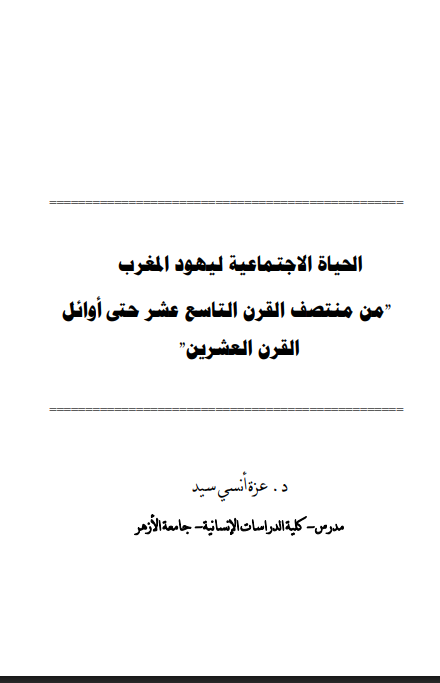 الحياة الاجتماعية ليهود المغرب

"من منتصف القرن التاسع عشر حتى أوائل القرن العشرين"

د . عزة أنسي سيد

مدرس- كلية الدراسات الإنسانية- جامعة الأزهر